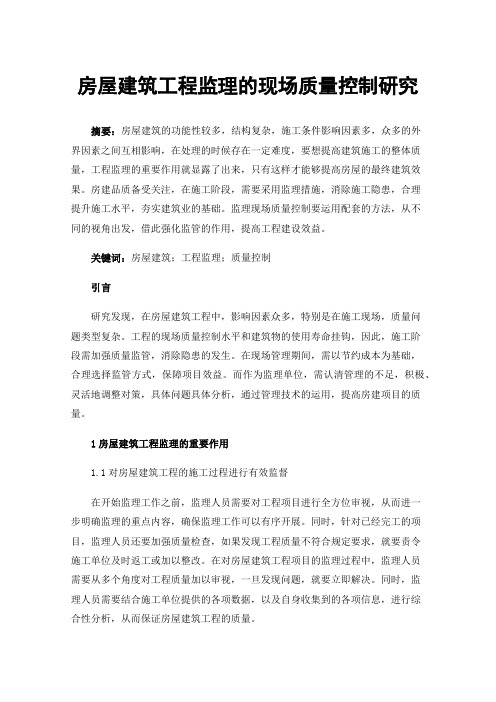 房屋建筑工程监理的现场质量控制研究

摘要：房屋建筑的功能性较多，结构复杂，施工条件影响因素多，众多的外界因素之间互相影响，在处理的时候存在一定难度，要想提高建筑施工的整体质量，工程监理的重要作用就显露了出来，只有这样才能够提高房屋的最终建筑效果。房建品质备受关注，在施工阶段，需要采用监理措施，消除施工隐患，合理提升施工水平，夯实建筑业的基础。监理现场质量控制要运用配套的方法，从不同的视角出发，借此强化监管的作用，提高工程建设效益。

关键词：房屋建筑；工程监理；质量控制

引言

研究发现，在房屋建筑工程中，影响因素众多，特别是在施工现场，质量问题类型复杂。工程的现场质量控制水平和建筑物的使用寿命挂钩，因此，施工阶段需加强质量监管，消除隐患的发生。在现场管理期间，需以节约成本为基础，合理选择监管方式，保障项目效益。而作为监理单位，需认清管理的不足，积极、灵活地调整对策，具体问题具体分析，通过管理技术的运用，提高房建项目的质量。

1 房屋建筑工程监理的重要作用

1.1 对房屋建筑工程的施工过程进行有效监督

在开始监理工作之前，监理人员需要对工程项目进行全方位审视，从而进一步明确监理的重点内容，确保监理工作可以有序开展。同时，针对已经完工的项目，监理人员还要加强质量检查，如果发现工程质量不符合规定要求，就要责令施工单位及时返工或加以整改。在对房屋建筑工程项目的监理过程中，监理人员需要从多个角度对工程质量加以审视，一旦发现问题，就要立即解决。同时，监理人员需要结合施工单位提供的各项数据，以及自身收集到的各项信息，进行综合性分析，从而保证房屋建筑工程的质量。